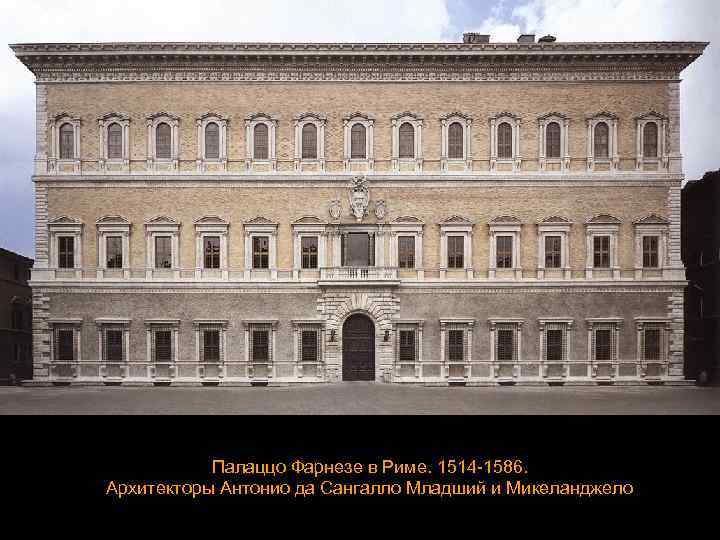 Палаццо Фарнезе в Риме. 1514-1586.
Архитекторы Антонио да Сангалло Младший и Микеланджело